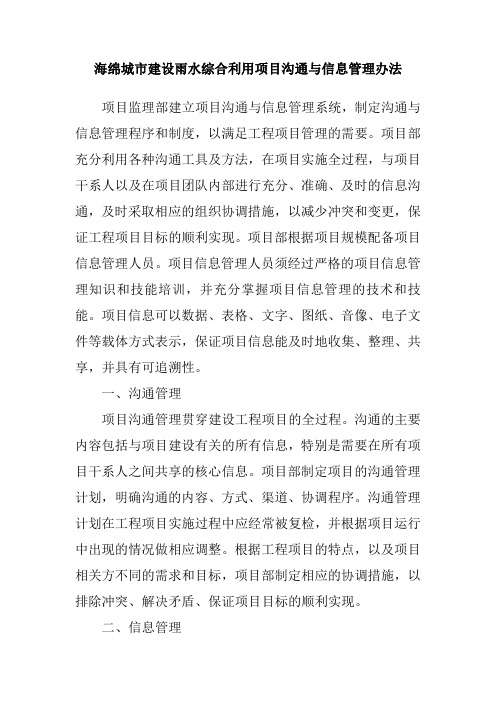 海绵城市建设雨水综合利用项目沟通与信息管理办法

项目监理部建立项目沟通与信息管理系统，制定沟通与信息管理程序和制度，以满足工程项目管理的需要。项目部充分利用各种沟通工具及方法，在项目实施全过程，与项目干系人以及在项目团队内部进行充分、准确、及时的信息沟通，及时采取相应的组织协调措施，以减少冲突和变更，保证工程项目目标的顺利实现。项目部根据项目规模配备项目信息管理人员。项目信息管理人员须经过严格的项目信息管理知识和技能培训，并充分掌握项目信息管理的技术和技能。项目信息可以数据、表格、文字、图纸、音像、电子文件等载体方式表示，保证项目信息能及时地收集、整理、共享，并具有可追溯性。

一、沟通管理

项目沟通管理贯穿建设工程项目的全过程。沟通的主要内容包括与项目建设有关的所有信息，特别是需要在所有项目干系人之间共享的核心信息。项目部制定项目的沟通管理计划，明确沟通的内容、方式、渠道、协调程序。沟通管理计划在工程项目实施过程中应经常被复检，并根据项目运行中出现的情况做相应调整。根据工程项目的特点，以及项目相关方不同的需求和目标，项目部制定相应的协调措施，以排除冲突、解决矛盾、保证项目目标的顺利实现。

二、信息管理